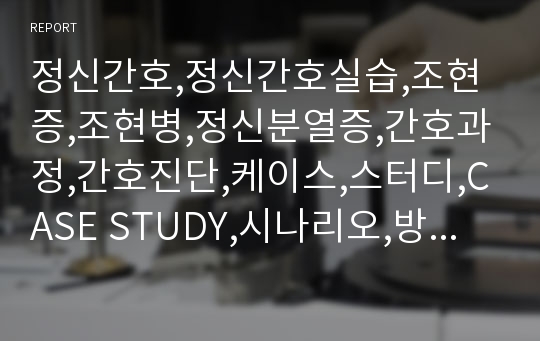 REPORT

정신간호,정신간호실습,조현증,조현병,정신분열증,간호과정,간호진단,케이스,스터디,CASE STUDY,시나리오,방…